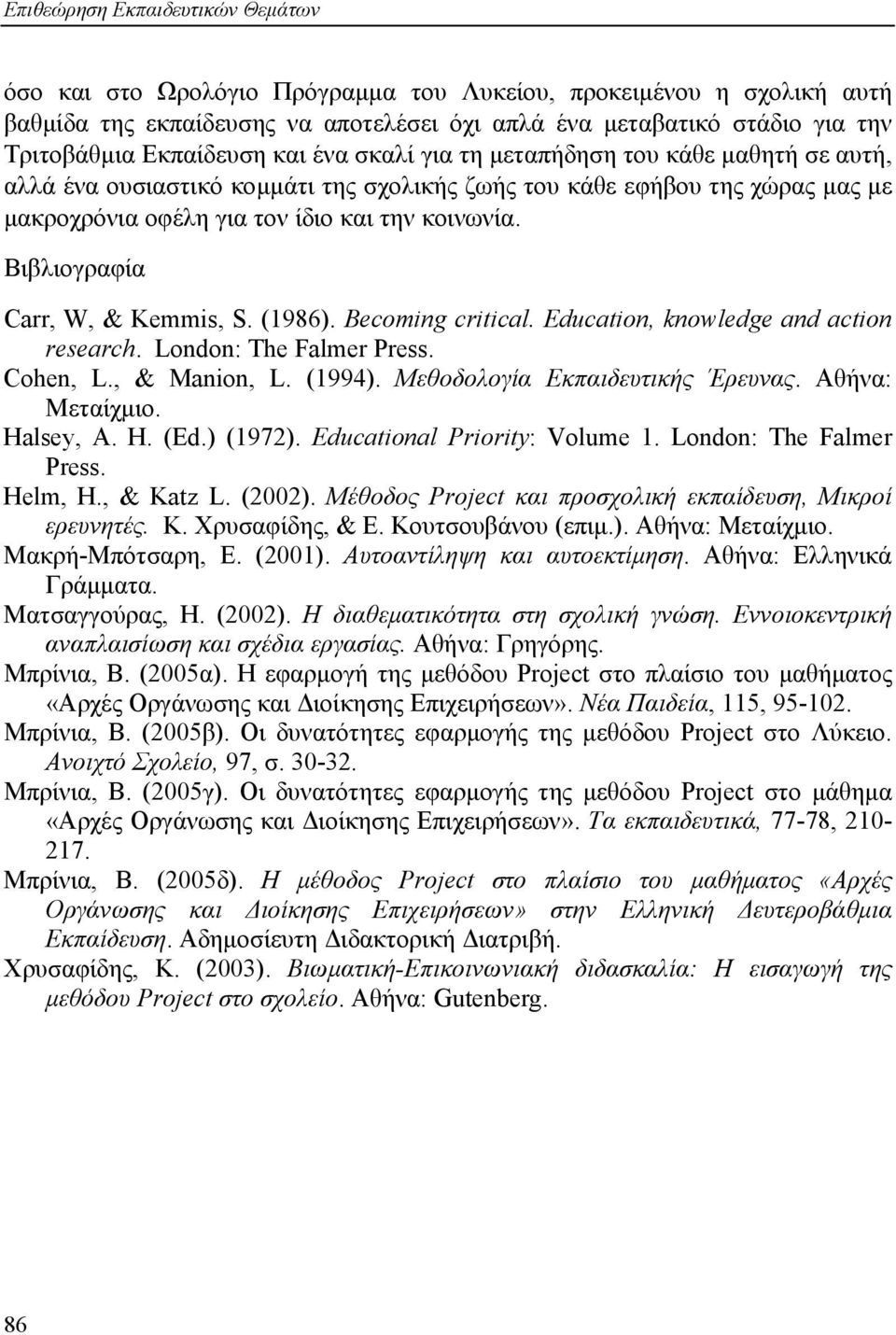 Επιθεώρηση Εκπαιδευτικών Θεμάτων

όσο και στο Ωρολόγιο Πρόγραμμα του Λυκείου, προκειμένου η σχολική αυτή βαθμίδα της εκπαίδευσης να αποτελέσει όχι απλά ένα μεταβατικό στάδιο για την Τριτοβάθμια Εκπαίδευση και ένα σκαλί για τη μεταπήδηση του κάθε μαθητή σε αυτή, αλλά ένα ουσιαστικό κομμάτι της σχολικής ζωής του κάθε εφήβου της χώρας μας με μακροχρόνια οφέλη για τον ίδιο και την κοινωνία.

Βιβλιογραφία

Carr, W, & Kemmis, S. (1986). Becoming critical. Education, knowledge and action research. London: The Falmer Press.

Cohen, L., & Manion, L. (1994). Μεθοδολογία Εκπαιδευτικής Έρευνας. Αθήνα: Μεταίχμιο.

Halsey, A. H. (Ed.) (1972). Educational Priority: Volume 1. London: The Falmer Press.

Helm, H., & Katz L. (2002). Μέθοδος Project και προσχολική εκπαίδευση, Μικροί ερευνητές. Κ. Χρυσαφίδης, & Ε. Κουτσουβάνου (επιμ.). Αθήνα: Μεταίχμιο.

Μακρή-Μπότσαρη, Ε. (2001). Αυτοαντίληψη και αυτοεκτίμηση. Αθήνα: Ελληνικά Γράμματα.

Ματσαγγούρας, Η. (2002). Η διαθεματικότητα στη σχολική γνώση. Εννοιοκεντρική αναπλαισίωση και σχέδια εργασίας. Αθήνα: Γρηγόρης.

Μπρίνια, Β. (2005α). Η εφαρμογή της μεθόδου Project στο πλαίσιο του μαθήματος «Αρχές Οργάνωσης και Διοίκησης Επιχειρήσεων». Νέα Παιδεία, 115, 95-102.

Μπρίνια, Β. (2005β). Οι δυνατότητες εφαρμογής της μεθόδου Project στο Λύκειο. Ανοιχτό Σχολείο, 97, σ. 30-32.

Μπρίνια, Β. (2005γ). Οι δυνατότητες εφαρμογής της μεθόδου Project στο μάθημα «Αρχές Οργάνωσης και Διοίκησης Επιχειρήσεων». Τα εκπαιδευτικά, 77-78, 210-217.

Μπρίνια, Β. (2005δ). Η μέθοδος Project στο πλαίσιο του μαθήματος «Αρχές Οργάνωσης και Διοίκησης Επιχειρήσεων» στην Ελληνική Δευτεροβάθμια Εκπαίδευση. Αδημοσίευτη Διδακτορική Διατριβή.

Χρυσαφίδης, Κ. (2003). Βιωματική-Επικοινωνιακή διδασκαλία: Η εισαγωγή της μεθόδου Project στο σχολείο. Αθήνα: Gutenberg.

86